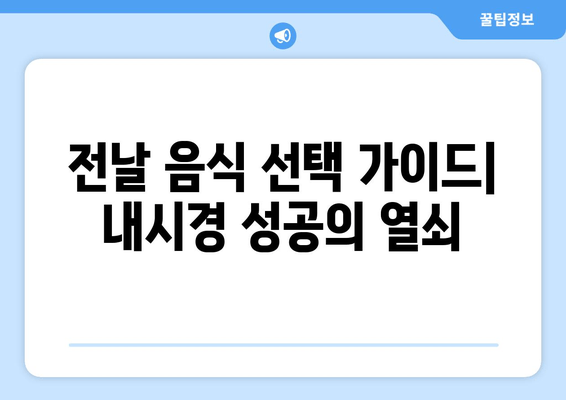 꿀팁정보

전날 음식 선택 가이드| 내시경 성공의 열쇠